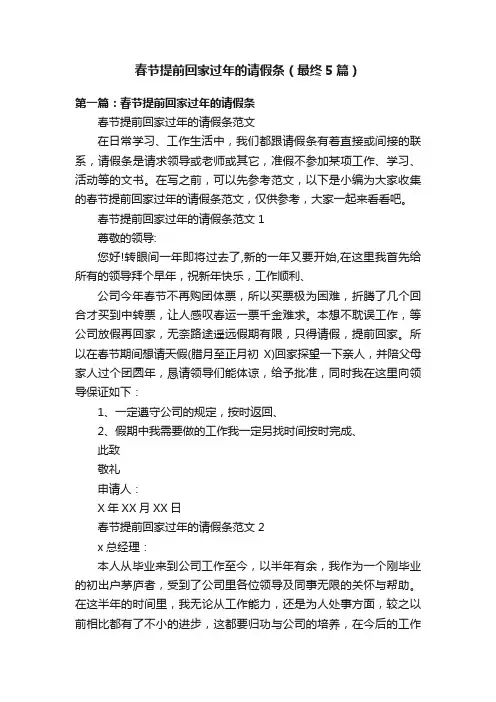 春节提前回家过年的请假条（最终5篇）

第一篇：春节提前回家过年的请假条

春节提前回家过年的请假条范文

在日常学习、工作生活中，我们都跟请假条有着直接或间接的联系，请假条是请求领导或老师或其它，准假不参加某项工作、学习、活动等的文书。在写之前，可以先参考范文，以下是小编为大家收集的春节提前回家过年的请假条范文，仅供参考，大家一起来看看吧。

春节提前回家过年的请假条范文 1

尊敬的领导:

您好!转眼间一年即将过去了,新的一年又要开始,在这里我首先给所有的领导拜个早年，祝新年快乐，工作顺利、

公司今年春节不再购团体票，所以买票极为困难，折腾了几个回合才买到中转票，让人感叹春运一票千金难求。本想不耽误工作，等公司放假再回家，无奈路途遥远假期有限，只得请假，提前回家。所以在春节期间想请天假(腊月至正月初 X)回家探望一下亲人，并陪父母家人过个团圆年，恳请领导们能体谅，给予批准，同时我在这里向领导保证如下：

1、一定遵守公司的规定，按时返回、

2、假期中我需要做的工作我一定另找时间按时完成、

此致

敬礼

申请人：

X 年 XX 月 XX 日

春节提前回家过年的请假条范文 2

x 总经理：

本人从毕业来到公司工作至今，以半年有余，我作为一个刚毕业的初出户茅庐者，受到了公司里各位领导及同事无限的关怀与帮助。在这半年的时间里，我无论从工作能力，还是为人处事方面，较之以前相比都有了不小的进步，这都要归功与公司的培养，在今后的工作